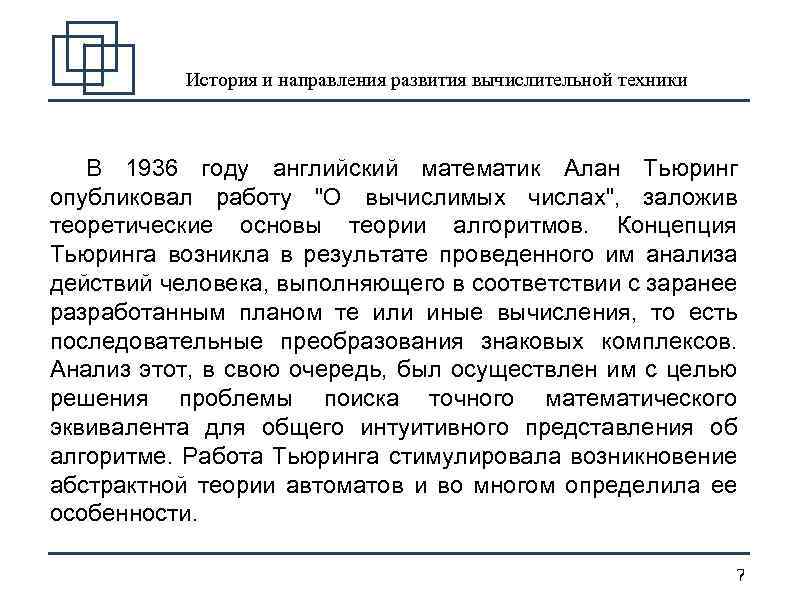 История и направления развития вычислительной техники

В 1936 году английский математик Алан Тьюринг опубликовал работу "О вычислимых числах", заложив теоретические основы теории алгоритмов. Концепция Тьюринга возникла в результате проведенного им анализа действий человека, выполняющего в соответствии с заранее разработанным планом те или иные вычисления, то есть последовательные преобразования знаковых комплексов. Анализ этот, в свою очередь, был осуществлен им с целью решения проблемы поиска точного математического эквивалента для общего интуитивного представления об алгоритме. Работа Тьюринга стимулировала возникновение абстрактной теории автоматов и во многом определила ее особенности.

7